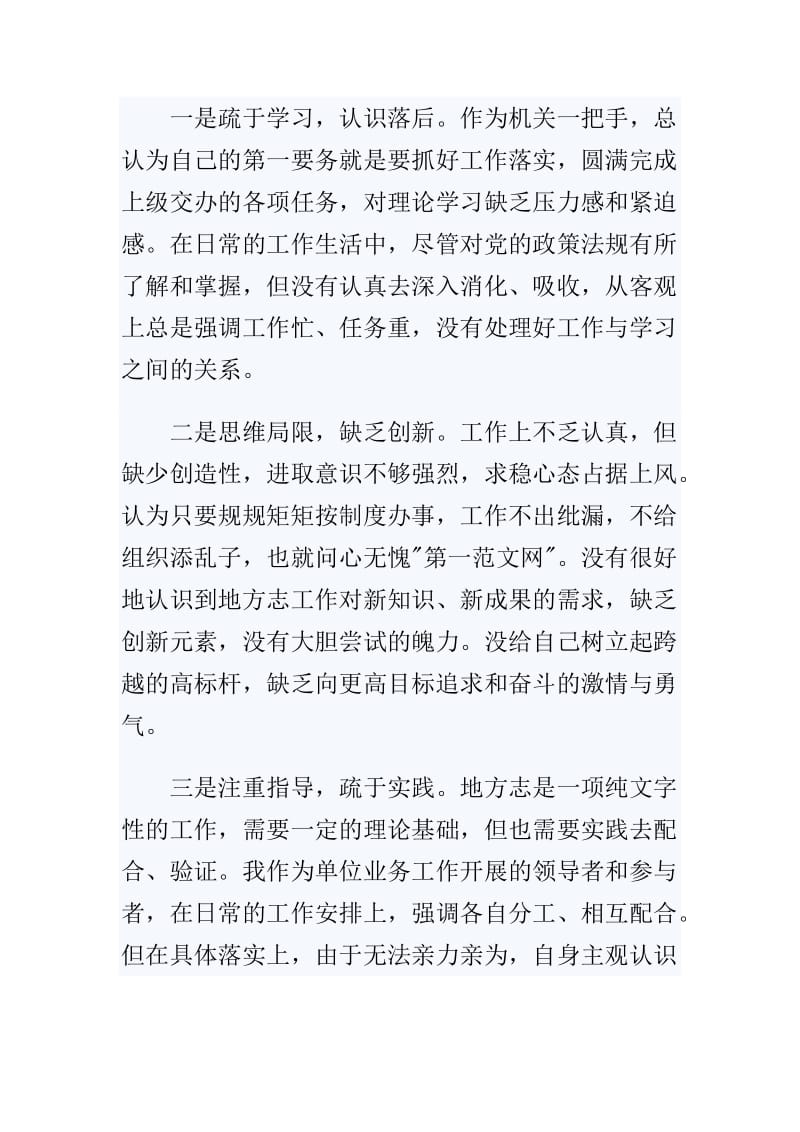 一是疏于学习，认识落后。作为机关一把手，总认为自己的第一要务就是要抓好工作落实，圆满完成上级交办的各项任务，对理论学习缺乏压力感和紧迫感。在日常的工作生活中，尽管对党的政策法规有所了解和掌握，但没有认真去深入消化、吸收，从客观上总是强调工作忙、任务重，没有处理好工作与学习之间的关系。

二是思维局限，缺乏创新。工作上不乏认真，但缺少创造性，进取意识不够强烈，求稳心态占据上风。认为只要规规矩矩按制度办事，工作不出纰漏，不给组织添乱子，也就问心无愧"第一范文网"。没有很好地认识到地方志工作对新知识、新成果的需求，缺乏创新元素，没有大胆尝试的魄力。没给自己树立起跨越的高标杆，缺乏向更高目标追求和奋斗的激情与勇气。

三是注重指导，疏于实践。地方志是一项纯文字性的工作，需要一定的理论基础，但也需要实践去配合、验证。我作为单位业务工作开展的领导者和参与者，在日常的工作安排上，强调各自分工、相互配合。但在具体落实上，由于无法亲力亲为，自身主观认识